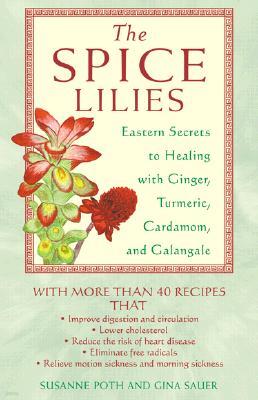 The SPICE LILIES

Eastern Secrets to Healing with Ginger, Turmeric, Cardamom, and Galangale

WITH MORE THAN 40 RECIPES THAT
• Improve digestion and circulation
• Lower cholesterol
• Reduce the risk of heart disease
• Eliminate free radicals
• Relieve motion sickness and morning sickness

SUSANNE POTH AND GINA SAUER